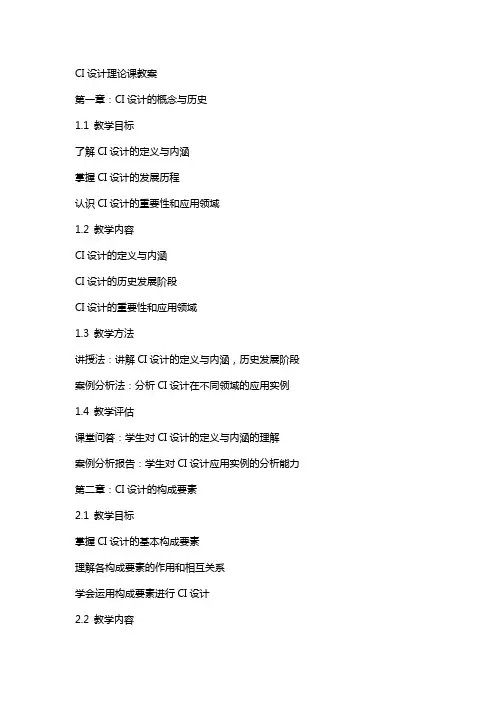 CI 设计理论课教案

第一章：CI 设计的概念与历史

1.1 教学目标

了解 CI 设计的定义与内涵

掌握 CI 设计的发展历程

认识 CI 设计的重要性和应用领域

1.2 教学内容

CI 设计的定义与内涵

CI 设计的历史发展阶段

CI 设计的重要性和应用领域

1.3 教学方法

讲授法：讲解 CI 设计的定义与内涵，历史发展阶段

案例分析法：分析 CI 设计在不同领域的应用实例

1.4 教学评估

课堂问答：学生对 CI 设计的定义与内涵的理解

案例分析报告：学生对 CI 设计应用实例的分析能力

第二章：CI 设计的构成要素

2.1 教学目标

掌握 CI 设计的基本构成要素

理解各构成要素的作用和相互关系

学会运用构成要素进行 CI 设计

2.2 教学内容